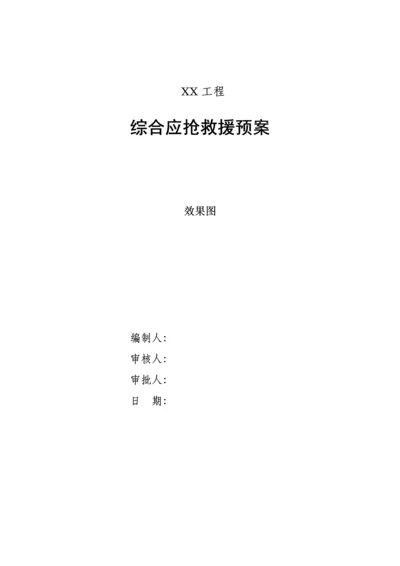 XX 工程

综合应抢救援预案

效果图

编制人：
审核人：
审批人：
日　期：